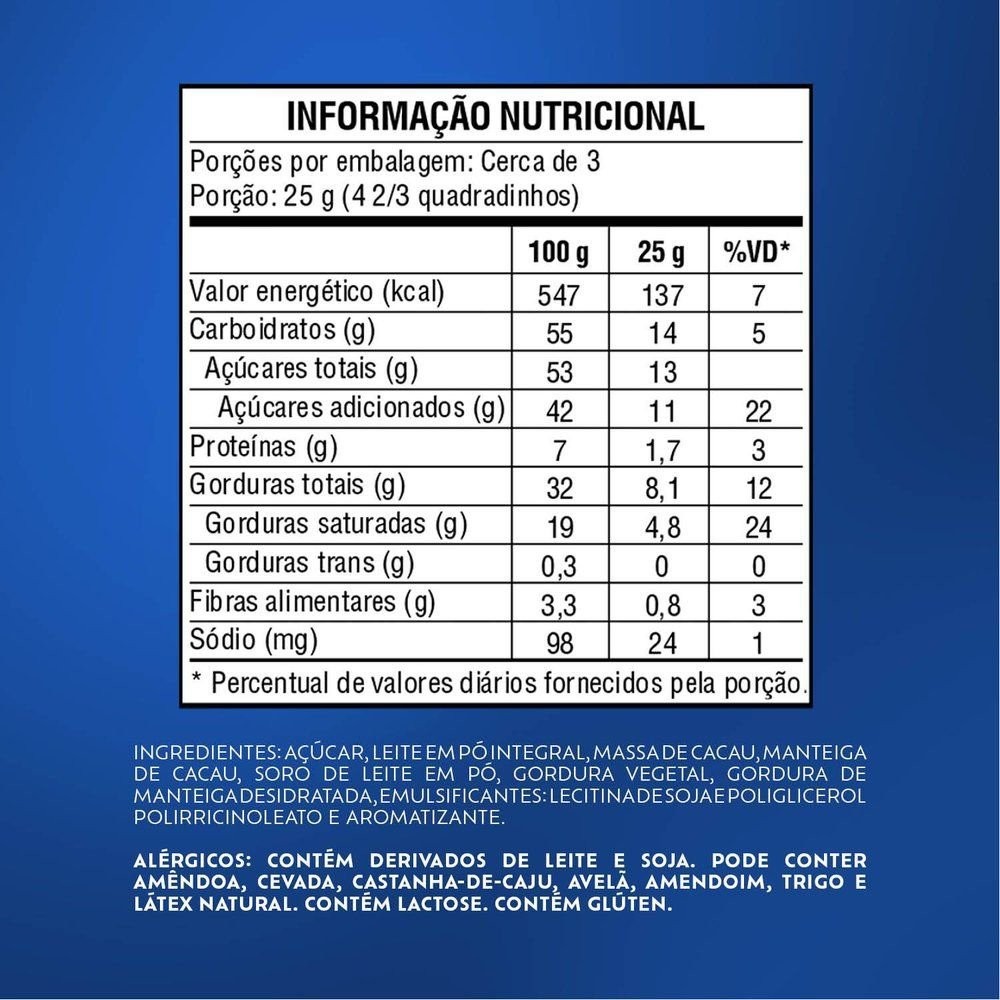 INFORMAÇÃO NUTRICIONAL

Porções por embalagem: Cerca de 3
Porção: 25 g (4 2/3 quadradinhos)

| | 100 g | 25 g | %VD* |
|---|---|---|---|
| Valor energético (kcal) | 547 | 137 | 7 |
| Carboidratos (g) | 55 | 14 | 5 |
| Açúcares totais (g) | 53 | 13 | |
| Açúcares adicionados (g) | 42 | 11 | 22 |
| Proteínas (g) | 7 | 1,7 | 3 |
| Gorduras totais (g) | 32 | 8,1 | 12 |
| Gorduras saturadas (g) | 19 | 4,8 | 24 |
| Gorduras trans (g) | 0,3 | 0 | 0 |
| Fibras alimentares (g) | 3,3 | 0,8 | 3 |
| Sódio (mg) | 98 | 24 | 1 |

* Percentual de valores diários fornecidos pela porção.

INGREDIENTES: AÇÚCAR, LEITE EM PÓ INTEGRAL, MASSA DE CACAU, MANTEIGA DE CACAU, SORO DE LEITE EM PÓ, GORDURA VEGETAL, GORDURA DE MANTEIGA DESIDRATADA, EMULSIFICANTES: LECITINA DE SOJA E POLIGLICEROL POLIRRICINOLEATO E AROMATIZANTE.

ALÉRGICOS: CONTÉM DERIVADOS DE LEITE E SOJA. PODE CONTER AMÊNDOA, CEVADA, CASTANHA-DE-CAJU, AVELÃ, AMENDOIM, TRIGO E LÁTEX NATURAL. CONTÉM LACTOSE. CONTÉM GLÚTEN.